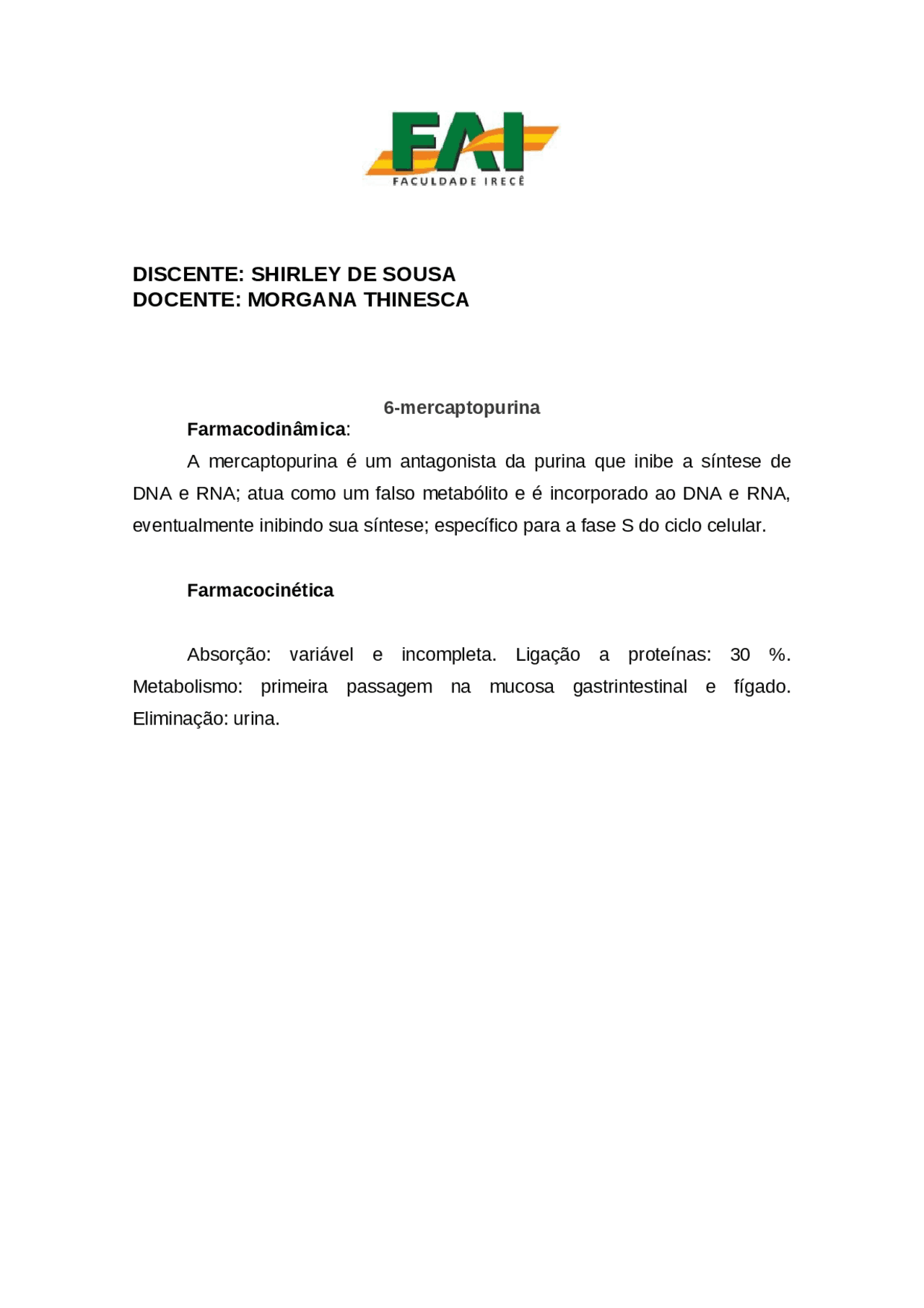 FAI
FACULDADE IRECÊ

DISCENTE: SHIRLEY DE SOUSA
DOCENTE: MORGANA THINESCA

6-mercaptopurina

Farmacodinâmica:

A mercaptopurina é um antagonista da purina que inibe a síntese de DNA e RNA; atua como um falso metabólito e é incorporado ao DNA e RNA, eventualmente inibindo sua síntese; específico para a fase S do ciclo celular.

Farmacocinética

Absorção: variável e incompleta. Ligação a proteínas: 30 %. Metabolismo: primeira passagem na mucosa gastrintestinal e fígado. Eliminação: urina.